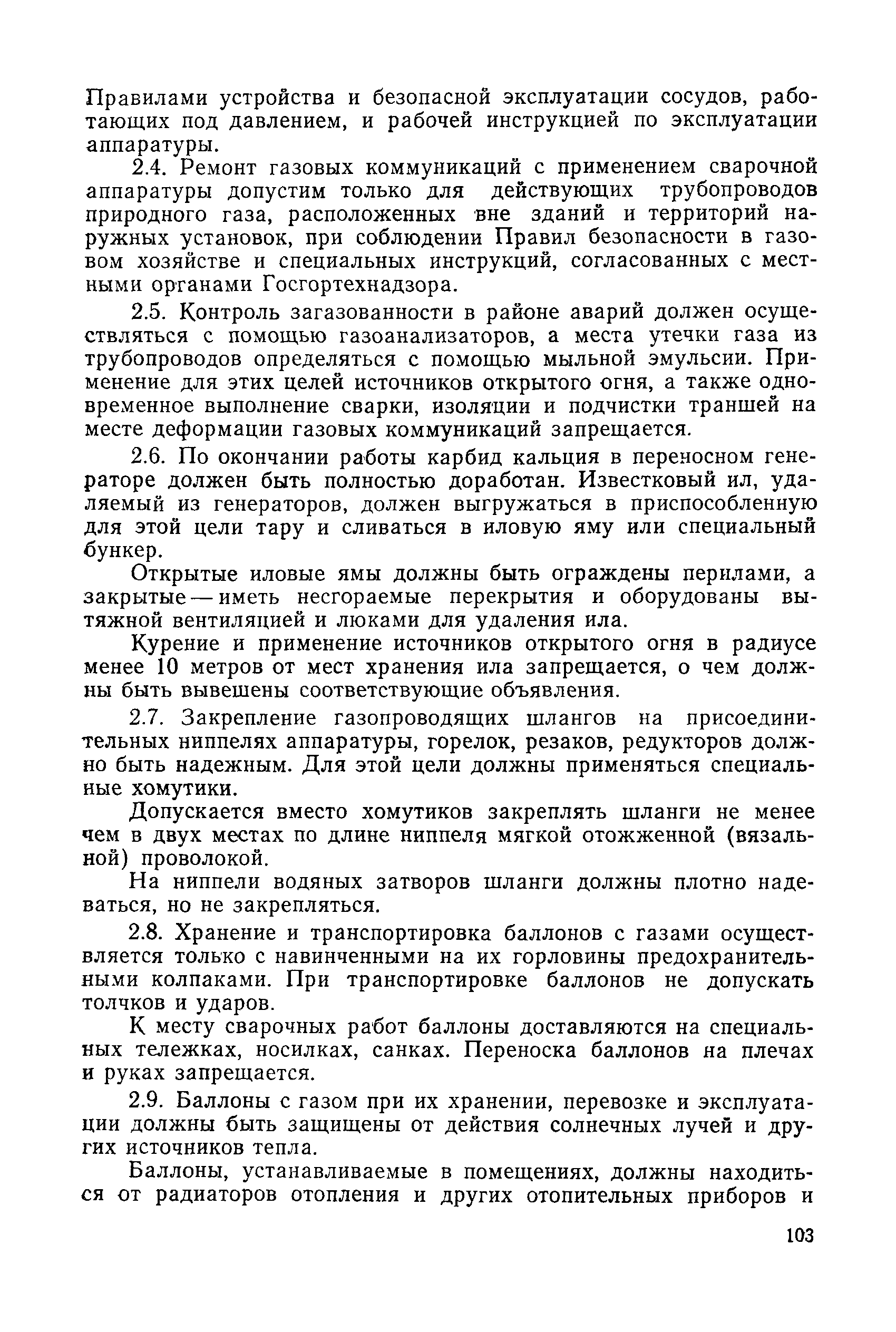 Правилами устройства и безопасной эксплуатации сосудов, работающих под давлением, и рабочей инструкцией по эксплуатации аппаратуры.

2.4. Ремонт газовых коммуникаций с применением сварочной аппаратуры допустим только для действующих трубопроводов природного газа, расположенных вне зданий и территорий наружных установок, при соблюдении Правил безопасности в газовом хозяйстве и специальных инструкций, согласованных с местными органами Госгортехнадзора.

2.5. Контроль загазованности в районе аварий должен осуществляться с помощью газоанализаторов, а места утечки газа из трубопроводов определяться с помощью мыльной эмульсии. Применение для этих целей источников открытого огня, а также одновременное выполнение сварки, изоляции и подчистки траншей на месте деформации газовых коммуникаций запрещается.

2.6. По окончании работы карбид кальция в переносном генераторе должен быть полностью доработан. Известковый ил, удаляемый из генераторов, должен выгружаться в приспособленную для этой цели тару и сливаться в иловую яму или специальный бункер.

Открытые иловые ямы должны быть ограждены перилами, а закрытые — иметь несгораемые перекрытия и оборудованы вытяжной вентиляцией и люками для удаления ила.

Курение и применение источников открытого огня в радиусе менее 10 метров от мест хранения ила запрещается, о чем должны быть вывешены соответствующие объявления.

2.7. Закрепление газопроводящих шлангов на присоединительных ниппелях аппаратуры, горелок, резаков, редукторов должно быть надежным. Для этой цели должны применяться специальные хомутики.

Допускается вместо хомутиков закреплять шланги не менее чем в двух местах по длине ниппеля мягкой отожженной (вязальной) проволокой.

На ниппели водяных затворов шланги должны плотно надеваться, но не закрепляться.

2.8. Хранение и транспортировка баллонов с газами осуществляется только с навинченными на их горловины предохранительными колпаками. При транспортировке баллонов не допускать толчков и ударов.

К месту сварочных работ баллоны доставляются на специальных тележках, носилках, санках. Переноска баллонов на плечах и руках запрещается.

2.9. Баллоны с газом при их хранении, перевозке и эксплуатации должны быть защищены от действия солнечных лучей и других источников тепла.

Баллоны, устанавливаемые в помещениях, должны находиться от радиаторов отопления и других отопительных приборов и

103